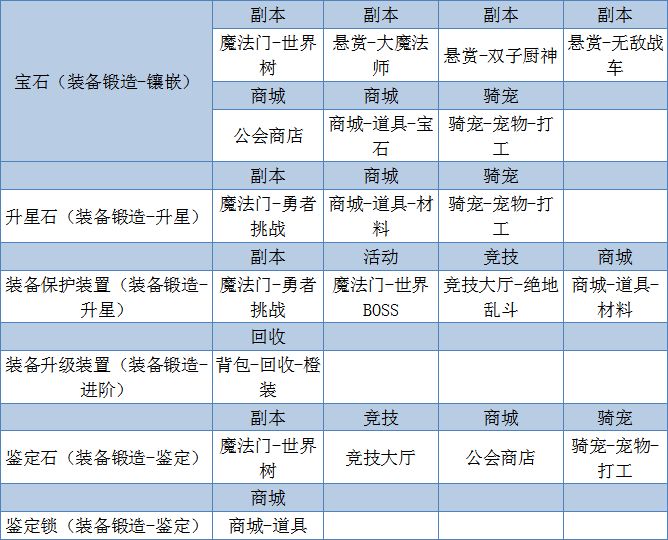 | 宝石（装备锻造-镶嵌） | 副本 | 副本 | 副本 | 副本 |
|---|---|---|---|---|
| | 魔法门-世界树 | 悬赏-大魔法师 | 悬赏-双子厨神 | 悬赏-无敌战车 |
| | 商城 | 商城 | 骑宠 | |
| | 公会商店 | 商城-道具-宝石 | 骑宠-宠物-打工 | |
| | 副本 | 商城 | 骑宠 | |
| 升星石（装备锻造-升星） | 魔法门-勇者挑战 | 商城-道具-材料 | 骑宠-宠物-打工 | |
| | 副本 | 活动 | 竞技 | 商城 |
| 装备保护装置（装备锻造-升星） | 魔法门-勇者挑战 | 魔法门-世界BOSS | 竞技大厅-绝地乱斗 | 商城-道具-材料 |
| | 回收 | | | |
| 装备升级装置（装备锻造-进阶） | 背包-回收-橙装 | | | |
| | 副本 | 竞技 | 商城 | 骑宠 |
| 鉴定石（装备锻造-鉴定） | 魔法门-世界树 | 竞技大厅 | 公会商店 | 骑宠-宠物-打工 |
| | 商城 | | | |
| 鉴定锁（装备锻造-鉴定） | 商城-道具 | | | |